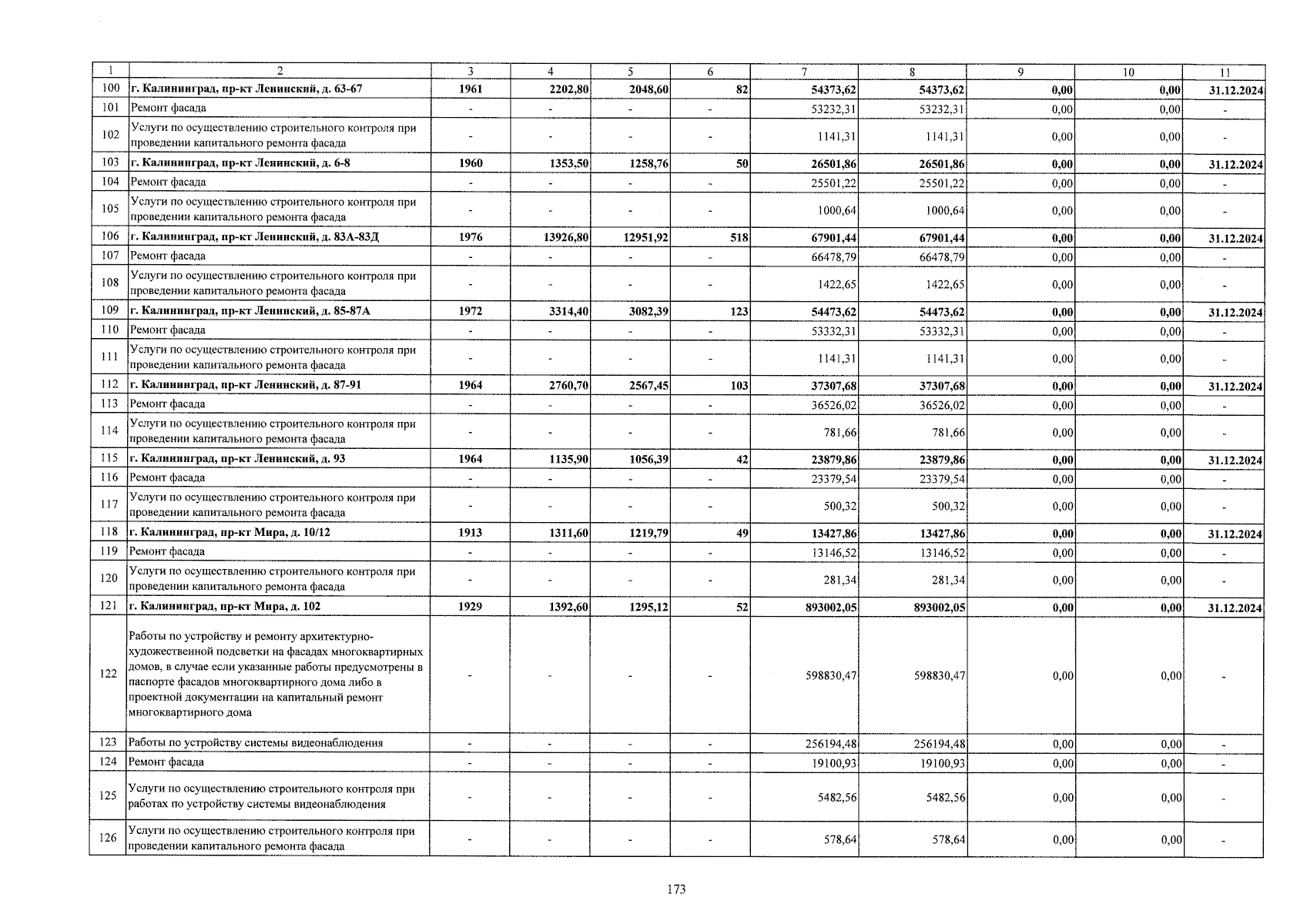 | 1 | 2 | 3 | 4 | 5 | 6 | 7 | 8 | 9 | 10 | 11 |
|---|---|---|---|---|---|---|---|---|---|---|
| 100 | г. Калининград, пр-кт Ленинский, д. 63-67 | 1961 | 2202,80 | 2048,60 | 82 | 54373,62 | 54373,62 | 0,00 | 0,00 | 31.12.2024 |
| 101 | Ремонт фасада | - | - | - | - | 53232,31 | 53232,31 | 0,00 | 0,00 | - |
| 102 | Услуги по осуществлению строительного контроля при проведении капитального ремонта фасада | - | - | - | - | 1141,31 | 1141,31 | 0,00 | 0,00 | - |
| 103 | г. Калининград, пр-кт Ленинский, д. 6-8 | 1960 | 1353,50 | 1258,76 | 50 | 26501,86 | 26501,86 | 0,00 | 0,00 | 31.12.2024 |
| 104 | Ремонт фасада | - | - | - | - | 25501,22 | 25501,22 | 0,00 | 0,00 | - |
| 105 | Услуги по осуществлению строительного контроля при проведении капитального ремонта фасада | - | - | - | - | 1000,64 | 1000,64 | 0,00 | 0,00 | - |
| 106 | г. Калининград, пр-кт Ленинский, д. 83А-83Д | 1976 | 13926,80 | 12951,92 | 518 | 67901,44 | 67901,44 | 0,00 | 0,00 | 31.12.2024 |
| 107 | Ремонт фасада | - | - | - | - | 66478,79 | 66478,79 | 0,00 | 0,00 | - |
| 108 | Услуги по осуществлению строительного контроля при проведении капитального ремонта фасада | - | - | - | - | 1422,65 | 1422,65 | 0,00 | 0,00 | - |
| 109 | г. Калининград, пр-кт Ленинский, д. 85-87А | 1972 | 3314,40 | 3082,39 | 123 | 54473,62 | 54473,62 | 0,00 | 0,00 | 31.12.2024 |
| 110 | Ремонт фасада | - | - | - | - | 53332,31 | 53332,31 | 0,00 | 0,00 | - |
| 111 | Услуги по осуществлению строительного контроля при проведении капитального ремонта фасада | - | - | - | - | 1141,31 | 1141,31 | 0,00 | 0,00 | - |
| 112 | г. Калининград, пр-кт Ленинский, д. 87-91 | 1964 | 2760,70 | 2567,45 | 103 | 37307,68 | 37307,68 | 0,00 | 0,00 | 31.12.2024 |
| 113 | Ремонт фасада | - | - | - | - | 36526,02 | 36526,02 | 0,00 | 0,00 | - |
| 114 | Услуги по осуществлению строительного контроля при проведении капитального ремонта фасада | - | - | - | - | 781,66 | 781,66 | 0,00 | 0,00 | - |
| 115 | г. Калининград, пр-кт Ленинский, д. 93 | 1964 | 1135,90 | 1056,39 | 42 | 23879,86 | 23879,86 | 0,00 | 0,00 | 31.12.2024 |
| 116 | Ремонт фасада | - | - | - | - | 23379,54 | 23379,54 | 0,00 | 0,00 | - |
| 117 | Услуги по осуществлению строительного контроля при проведении капитального ремонта фасада | - | - | - | - | 500,32 | 500,32 | 0,00 | 0,00 | - |
| 118 | г. Калининград, пр-кт Мира, д. 10/12 | 1913 | 1311,60 | 1219,79 | 49 | 13427,86 | 13427,86 | 0,00 | 0,00 | 31.12.2024 |
| 119 | Ремонт фасада | - | - | - | - | 13146,52 | 13146,52 | 0,00 | 0,00 | - |
| 120 | Услуги по осуществлению строительного контроля при проведении капитального ремонта фасада | - | - | - | - | 281,34 | 281,34 | 0,00 | 0,00 | - |
| 121 | г. Калининград, пр-кт Мира, д. 102 | 1929 | 1392,60 | 1295,12 | 52 | 893002,05 | 893002,05 | 0,00 | 0,00 | 31.12.2024 |
| 122 | Работы по устройству и ремонту архитектурно-художественной подсветки на фасадах многоквартирных домов, в случае если указанные работы предусмотрены в паспорте фасадов многоквартирного дома либо в проектной документации на капитальный ремонт многоквартирного дома | - | - | - | - | 598830,47 | 598830,47 | 0,00 | 0,00 | - |
| 123 | Работы по устройству системы видеонаблюдения | - | - | - | - | 256194,48 | 256194,48 | 0,00 | 0,00 | - |
| 124 | Ремонт фасада | - | - | - | - | 19100,93 | 19100,93 | 0,00 | 0,00 | - |
| 125 | Услуги по осуществлению строительного контроля при работах по устройству системы видеонаблюдения | - | - | - | - | 5482,56 | 5482,56 | 0,00 | 0,00 | - |
| 126 | Услуги по осуществлению строительного контроля при проведении капитального ремонта фасада | - | - | - | - | 578,64 | 578,64 | 0,00 | 0,00 | - |

173